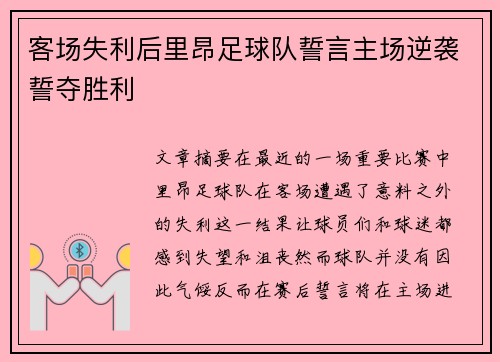 客场失利后里昂足球队誓言主场逆袭誓夺胜利

文章摘要在最近的一场重要比赛中里昂足球队在客场遭遇了意料之外的失利这一结果让球员们和球迷都感到失望和沮丧然而球队并没有因此气馁反而在赛后誓言将在主场进